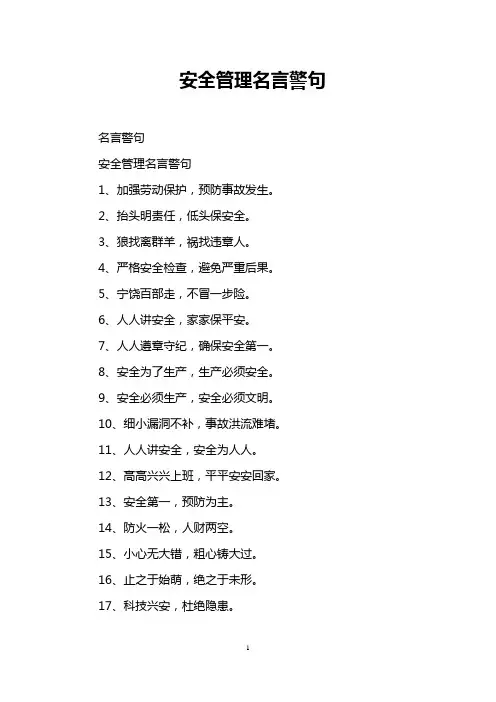 安全管理名言警句

名言警句

安全管理名言警句

1、加强劳动保护，预防事故发生。

2、抬头明责任，低头保安全。

3、狼找离群羊，祸找违章人。

4、严格安全检查，避免严重后果。

5、宁饶百部走，不冒一步险。

6、人人讲安全，家家保平安。

7、人人遵章守纪，确保安全第一。

8、安全为了生产，生产必须安全。

9、安全必须生产，安全必须文明。

10、细小漏洞不补，事故洪流难堵。

11、人人讲安全，安全为人人。

12、高高兴兴上班，平平安安回家。

13、安全第一，预防为主。

14、防火一松，人财两空。

15、小心无大错，粗心铸大过。

16、止之于始萌，绝之于未形。

17、科技兴安，杜绝隐患。

1